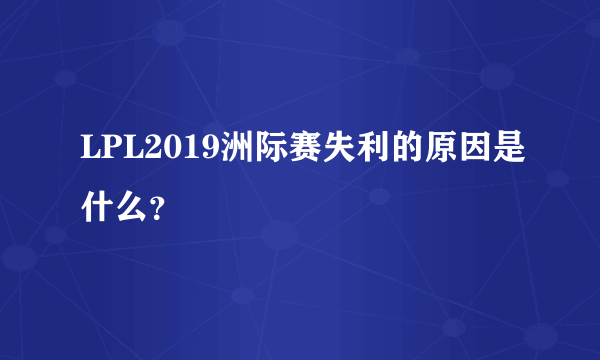 LPL2019洲际赛失利的原因是什么？